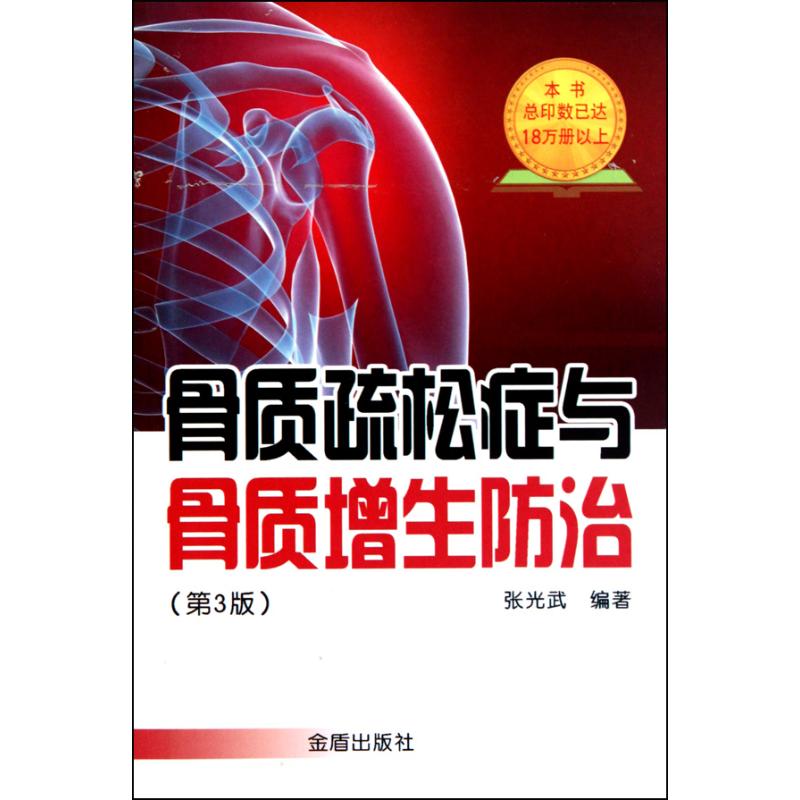 本书
总印数已达
18万册以上

骨质疏松症与
骨质增生防治

（第3版）

张光武　编著

金盾出版社